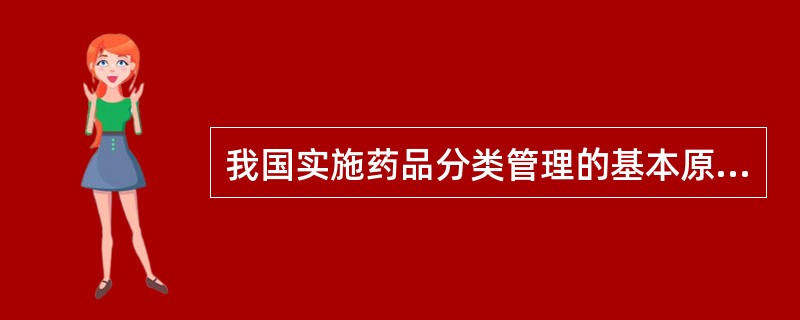 我国实施药品分类管理的基本原...